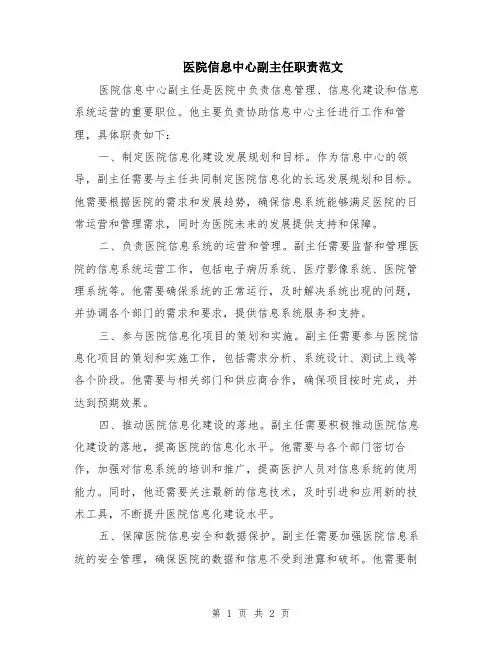 医院信息中心副主任职责范文

医院信息中心副主任是医院中负责信息管理、信息化建设和信息系统运营的重要职位。他主要负责协助信息中心主任进行工作和管理，具体职责如下：

一、制定医院信息化建设发展规划和目标。作为信息中心的领导，副主任需要与主任共同制定医院信息化的长远发展规划和目标。他需要根据医院的需求和发展趋势，确保信息系统能够满足医院的日常运营和管理需求，同时为医院未来的发展提供支持和保障。

二、负责医院信息系统的运营和管理。副主任需要监督和管理医院的信息系统运营工作，包括电子病历系统、医疗影像系统、医院管理系统等。他需要确保系统的正常运行，及时解决系统出现的问题，并协调各个部门的需求和要求，提供信息系统服务和支持。

三、参与医院信息化项目的策划和实施。副主任需要参与医院信息化项目的策划和实施工作，包括需求分析、系统设计、测试上线等各个阶段。他需要与相关部门和供应商合作，确保项目按时完成，并达到预期效果。

四、推动医院信息化建设的落地。副主任需要积极推动医院信息化建设的落地，提高医院的信息化水平。他需要与各个部门密切合作，加强对信息系统的培训和推广，提高医护人员对信息系统的使用能力。同时，他还需要关注最新的信息技术，及时引进和应用新的技术工具，不断提升医院信息化建设水平。

五、保障医院信息安全和数据保护。副主任需要加强医院信息系统的安全管理，确保医院的数据和信息不受到泄露和破坏。他需要制

第 1 页 共 2 页